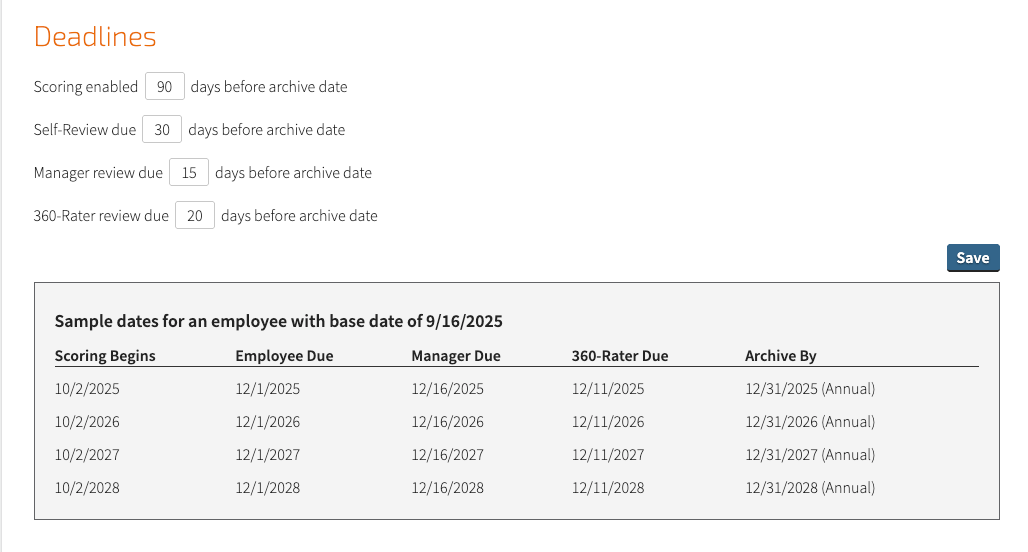 Deadlines

Scoring enabled 90 days before archive date

Self-Review due 30 days before archive date

Manager review due 15 days before archive date

360-Rater review due 20 days before archive date

Save

Sample dates for an employee with base date of 9/16/2025

| Scoring Begins | Employee Due | Manager Due | 360-Rater Due | Archive By |
|---|---|---|---|---|
| 10/2/2025 | 12/1/2025 | 12/16/2025 | 12/11/2025 | 12/31/2025 (Annual) |
| 10/2/2026 | 12/1/2026 | 12/16/2026 | 12/11/2026 | 12/31/2026 (Annual) |
| 10/2/2027 | 12/1/2027 | 12/16/2027 | 12/11/2027 | 12/31/2027 (Annual) |
| 10/2/2028 | 12/1/2028 | 12/16/2028 | 12/11/2028 | 12/31/2028 (Annual) |